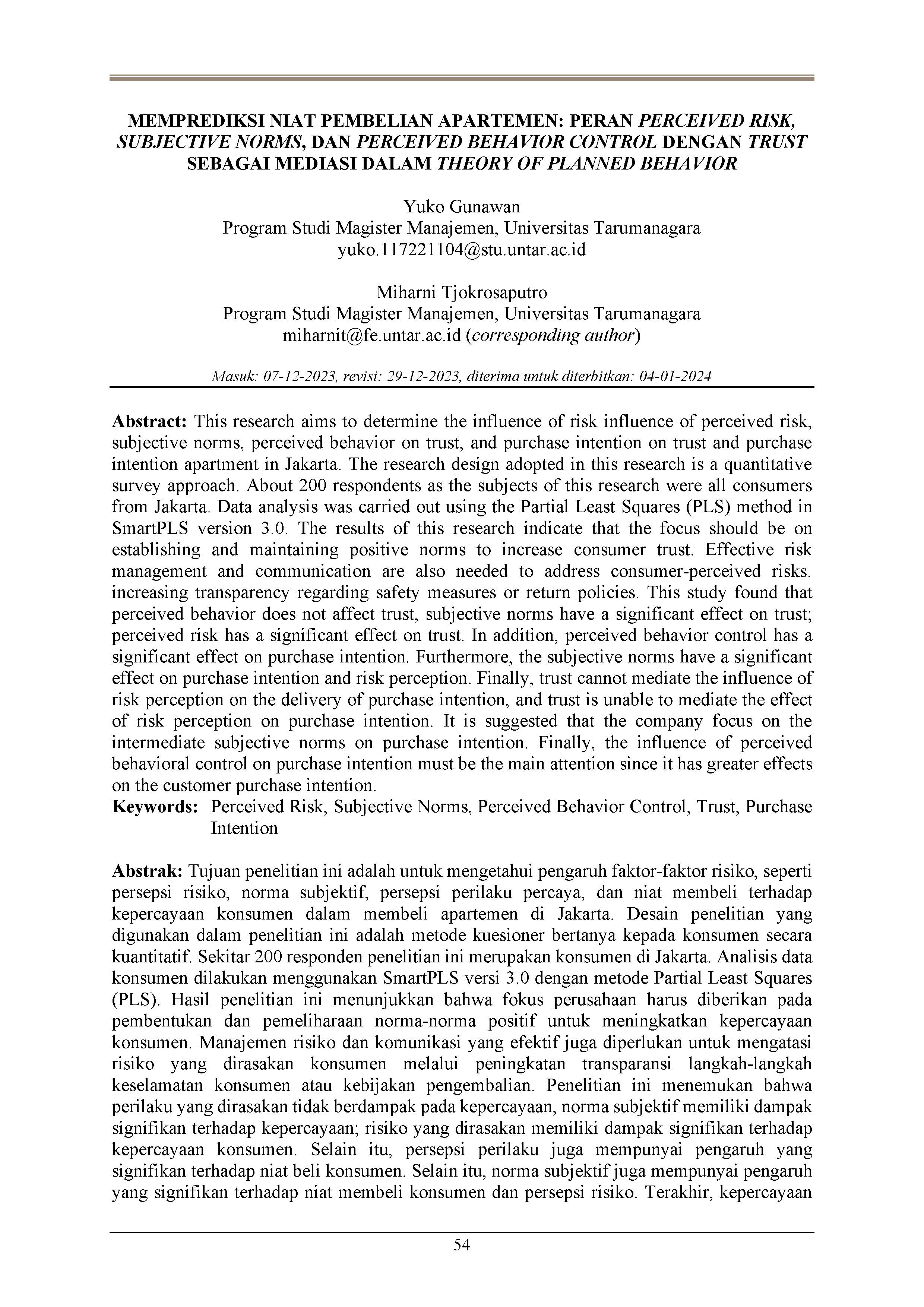 MEMPREDIKSI NIAT PEMBELIAN APARTEMEN: PERAN PERCEIVED RISK, SUBJECTIVE NORMS, DAN PERCEIVED BEHAVIOR CONTROL DENGAN TRUST SEBAGAI MEDIASI DALAM THEORY OF PLANNED BEHAVIOR

Yuko Gunawan
Program Studi Magister Manajemen, Universitas Tarumanagara
yuko.117221104@stu.untar.ac.id

Miharni Tjokrosaputro
Program Studi Magister Manajemen, Universitas Tarumanagara
miharnit@fe.untar.ac.id (corresponding author)

Masuk: 07-12-2023, revisi: 29-12-2023, diterima untuk diterbitkan: 04-01-2024

Abstract: This research aims to determine the influence of risk influence of perceived risk, subjective norms, perceived behavior on trust, and purchase intention on trust and purchase intention apartment in Jakarta. The research design adopted in this research is a quantitative survey approach. About 200 respondents as the subjects of this research were all consumers from Jakarta. Data analysis was carried out using the Partial Least Squares (PLS) method in SmartPLS version 3.0. The results of this research indicate that the focus should be on establishing and maintaining positive norms to increase consumer trust. Effective risk management and communication are also needed to address consumer-perceived risks. increasing transparency regarding safety measures or return policies. This study found that perceived behavior does not affect trust, subjective norms have a significant effect on trust; perceived risk has a significant effect on trust. In addition, perceived behavior control has a significant effect on purchase intention. Furthermore, the subjective norms have a significant effect on purchase intention and risk perception. Finally, trust cannot mediate the influence of risk perception on the delivery of purchase intention, and trust is unable to mediate the effect of risk perception on purchase intention. It is suggested that the company focus on the intermediate subjective norms on purchase intention. Finally, the influence of perceived behavioral control on purchase intention must be the main attention since it has greater effects on the customer purchase intention.
Keywords: Perceived Risk, Subjective Norms, Perceived Behavior Control, Trust, Purchase Intention

Abstrak: Tujuan penelitian ini adalah untuk mengetahui pengaruh faktor-faktor risiko, seperti persepsi risiko, norma subjektif, persepsi perilaku percaya, dan niat membeli terhadap kepercayaan konsumen dalam membeli apartemen di Jakarta. Desain penelitian yang digunakan dalam penelitian ini adalah metode kuesioner bertanya kepada konsumen secara kuantitatif. Sekitar 200 responden penelitian ini merupakan konsumen di Jakarta. Analisis data konsumen dilakukan menggunakan SmartPLS versi 3.0 dengan metode Partial Least Squares (PLS). Hasil penelitian ini menunjukkan bahwa fokus perusahaan harus diberikan pada pembentukan dan pemeliharaan norma-norma positif untuk meningkatkan kepercayaan konsumen. Manajemen risiko dan komunikasi yang efektif juga diperlukan untuk mengatasi risiko yang dirasakan konsumen melalui peningkatan transparansi langkah-langkah keselamatan konsumen atau kebijakan pengembalian. Penelitian ini menemukan bahwa perilaku yang dirasakan tidak berdampak pada kepercayaan, norma subjektif memiliki dampak signifikan terhadap kepercayaan; risiko yang dirasakan memiliki dampak signifikan terhadap kepercayaan konsumen. Selain itu, persepsi perilaku juga mempunyai pengaruh yang signifikan terhadap niat beli konsumen. Selain itu, norma subjektif juga mempunyai pengaruh yang signifikan terhadap niat membeli konsumen dan persepsi risiko. Terakhir, kepercayaan

54